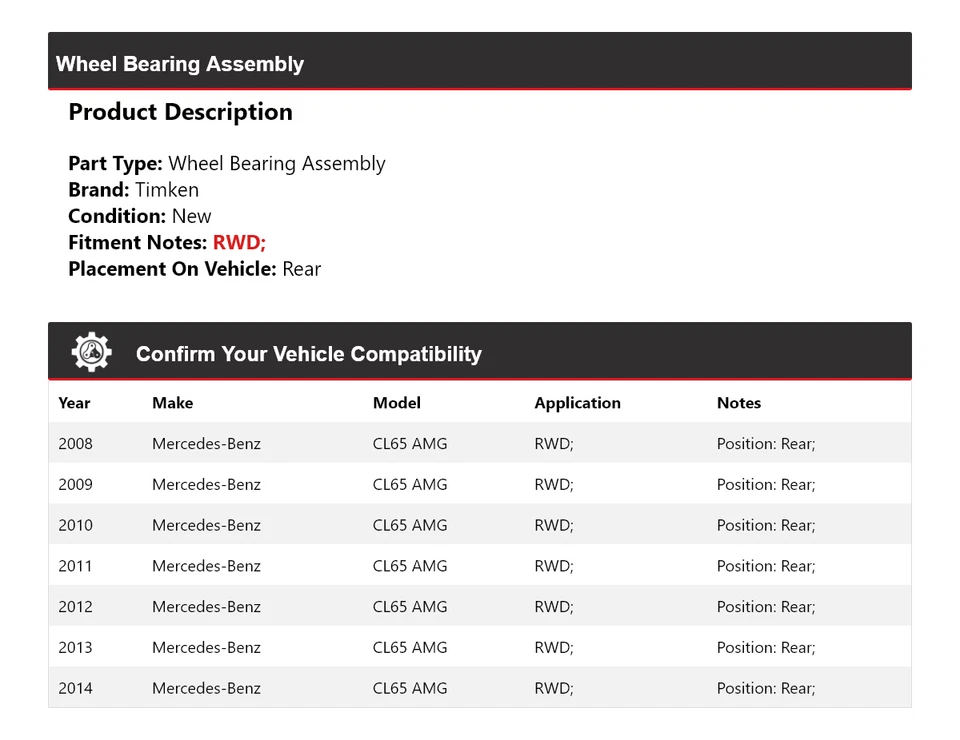 Wheel Bearing Assembly

Product Description

Part Type: Wheel Bearing Assembly
Brand: Timken
Condition: New
Fitment Notes: RWD;
Placement On Vehicle: Rear

Confirm Your Vehicle Compatibility

| Year | Make | Model | Application | Notes |
|---|---|---|---|---|
| 2008 | Mercedes-Benz | CL65 AMG | RWD; | Position: Rear; |
| 2009 | Mercedes-Benz | CL65 AMG | RWD; | Position: Rear; |
| 2010 | Mercedes-Benz | CL65 AMG | RWD; | Position: Rear; |
| 2011 | Mercedes-Benz | CL65 AMG | RWD; | Position: Rear; |
| 2012 | Mercedes-Benz | CL65 AMG | RWD; | Position: Rear; |
| 2013 | Mercedes-Benz | CL65 AMG | RWD; | Position: Rear; |
| 2014 | Mercedes-Benz | CL65 AMG | RWD; | Position: Rear; |